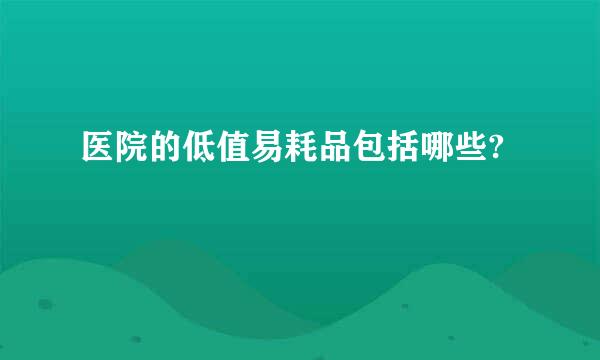 医院的低值易耗品包括哪些?